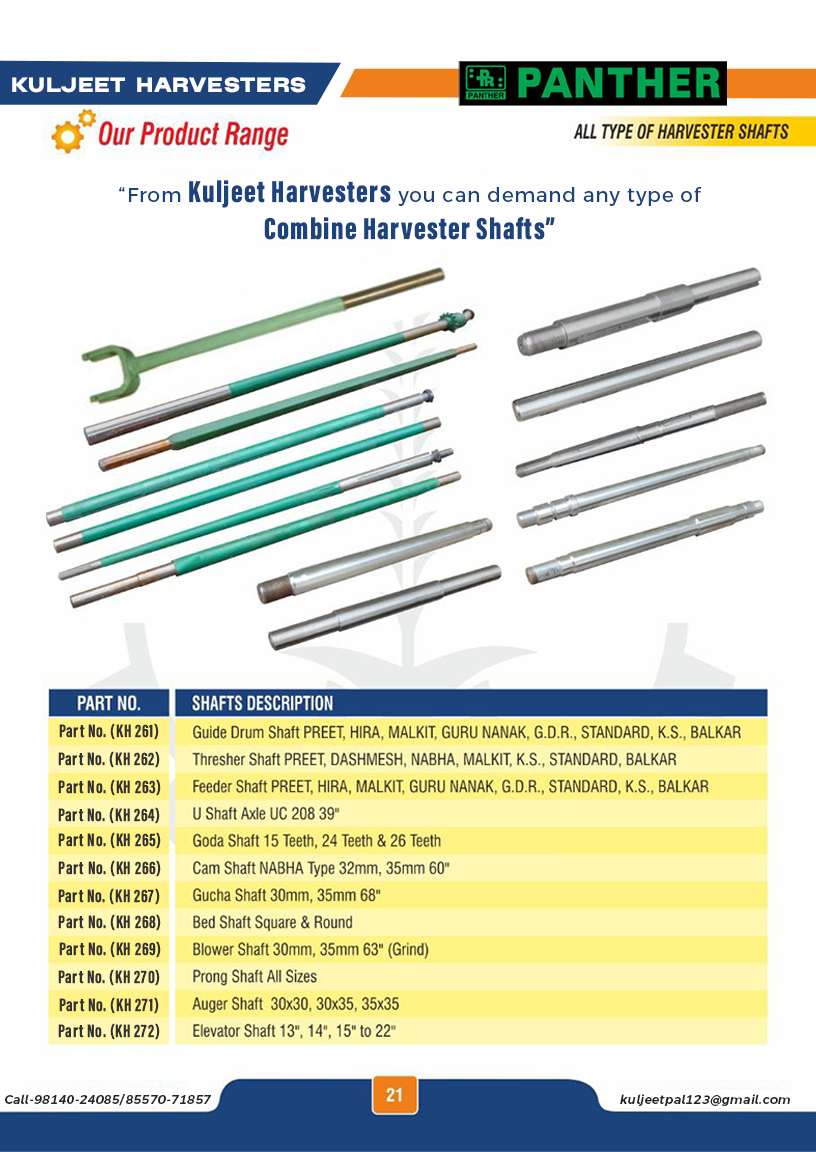 KULJEET HARVESTERS

PANTHER

PANTHER

Our Product Range

ALL TYPE OF HARVESTER SHAFTS

"From Kuljeet Harvesters you can demand any type of Combine Harvester Shafts"

| PART NO. | SHAFTS DESCRIPTION |
|---|---|
| Part No. (KH 261) | Guide Drum Shaft PREET, HIRA, MALKIT, GURU NANAK, G.D.R., STANDARD, K.S., BALKAR |
| Part No. (KH 262) | Thresher Shaft PREET, DASHMESH, NABHA, MALKIT, K.S., STANDARD, BALKAR |
| Part No. (KH 263) | Feeder Shaft PREET, HIRA, MALKIT, GURU NANAK, G.D.R., STANDARD, K.S., BALKAR |
| Part No. (KH 264) | U Shaft Axle UC 208 39" |
| Part No. (KH 265) | Goda Shaft 15 Teeth, 24 Teeth & 26 Teeth |
| Part No. (KH 266) | Cam Shaft NABHA Type 32mm, 35mm 60" |
| Part No. (KH 267) | Gucha Shaft 30mm, 35mm 68" |
| Part No. (KH 268) | Bed Shaft Square & Round |
| Part No. (KH 269) | Blower Shaft 30mm, 35mm 63" (Grind) |
| Part No. (KH 270) | Prong Shaft All Sizes |
| Part No. (KH 271) | Auger Shaft 30x30, 30x35, 35x35 |
| Part No. (KH 272) | Elevator Shaft 13", 14", 15" to 22" |

Call-98140-24085/85570-71857

21

kuljeetpal123@gmail.com